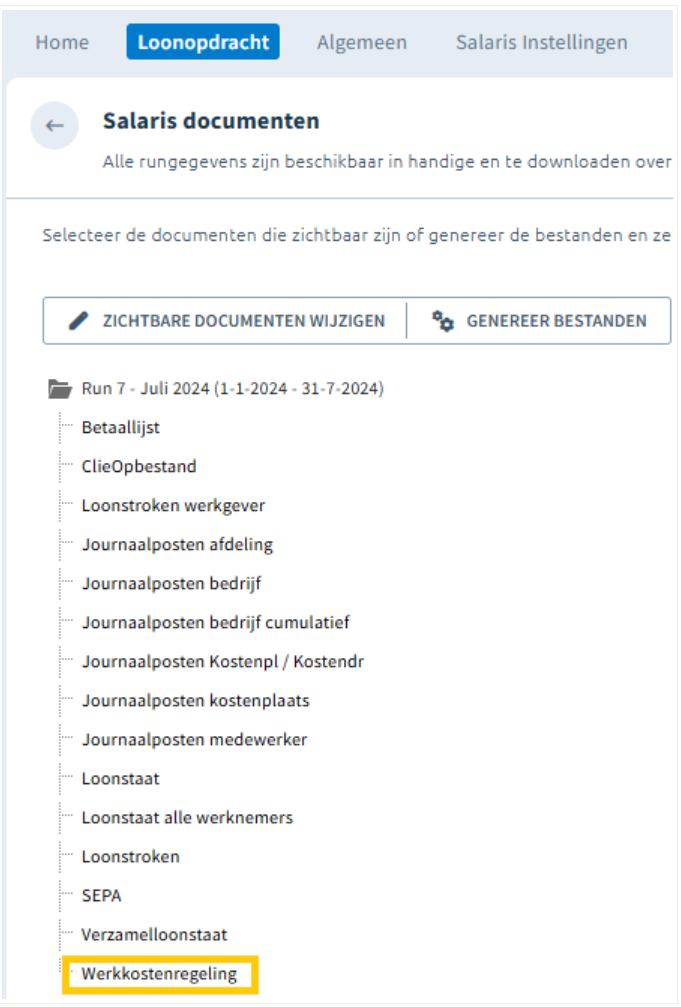 Home Loonopdracht Algemeen Salaris Instellingen

Salaris documenten

Alle rungegevens zijn beschikbaar in handige en te downloaden over

Selecteer de documenten die zichtbaar zijn of genereer de bestanden en ze

ZICHTBARE DOCUMENTEN WIJZIGEN GENEREER BESTANDEN

Run 7 - Juli 2024 (1-1-2024 - 31-7-2024)

Betaallijst

ClieOpbestand

Loonstroken werkgever

Journaalposten afdeling

Journaalposten bedrijf

Journaalposten bedrijf cumulatief

Journaalposten Kostenpl / Kostendr

Journaalposten kostenplaats

Journaalposten medewerker

Loonstaat

Loonstaat alle werknemers

Loonstroken

SEPA

Verzamelloonstaat

Werkkostenregeling